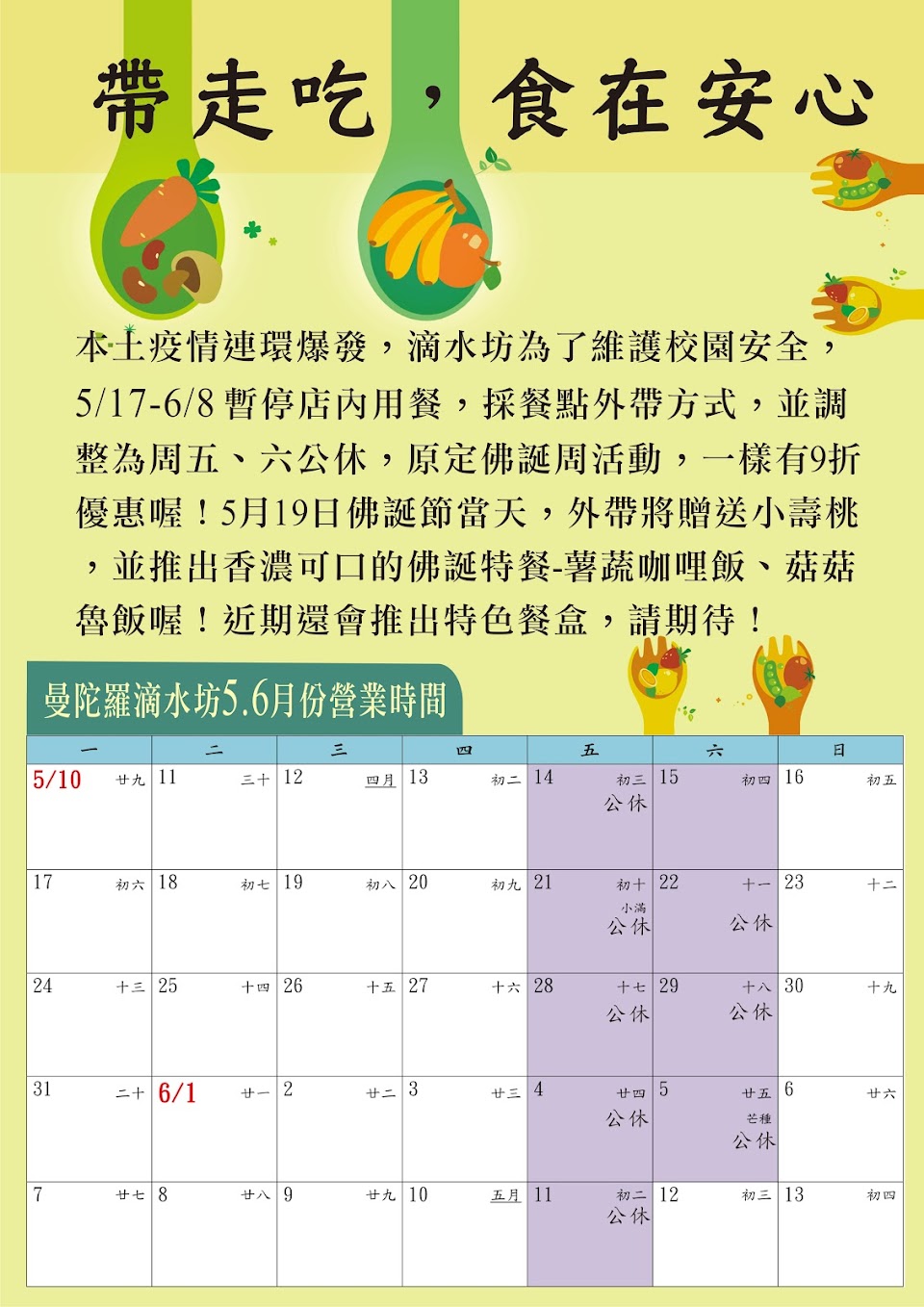 帶走吃，食在安心

本土疫情連環爆發，滴水坊為了維護校園安全，5/17-6/8 暫停店內用餐，採餐點外帶方式，並調整為周五、六公休，原定佛誕周活動，一樣有9折優惠喔！5月19日佛誕節當天，外帶將贈送小壽桃，並推出香濃可口的佛誕特餐-薯蔬咖哩飯、菇菇魯飯喔！近期還會推出特色餐盒，請期待！

曼陀羅滴水坊5.6月份營業時間

| 一 | 二 | 三 | 四 | 五 | 六 | 日 |
|---|---|---|---|---|---|---|
| 5/10 廿九 | 11 三十 | 12 四月 | 13 初二 | 14 初三 公休 | 15 初四 | 16 初五 |
| 17 初六 | 18 初七 | 19 初八 | 20 初九 | 21 初十 小滿 公休 | 22 十一 公休 | 23 十二 |
| 24 十三 | 25 十四 | 26 十五 | 27 十六 | 28 十七 公休 | 29 十八 公休 | 30 十九 |
| 31 二十 | 6/1 廿一 | 2 廿二 | 3 廿三 | 4 廿四 公休 | 5 廿五 芒種 公休 | 6 廿六 |
| 7 廿七 | 8 廿八 | 9 廿九 | 10 五月 | 11 初二 公休 | 12 初三 | 13 初四 |